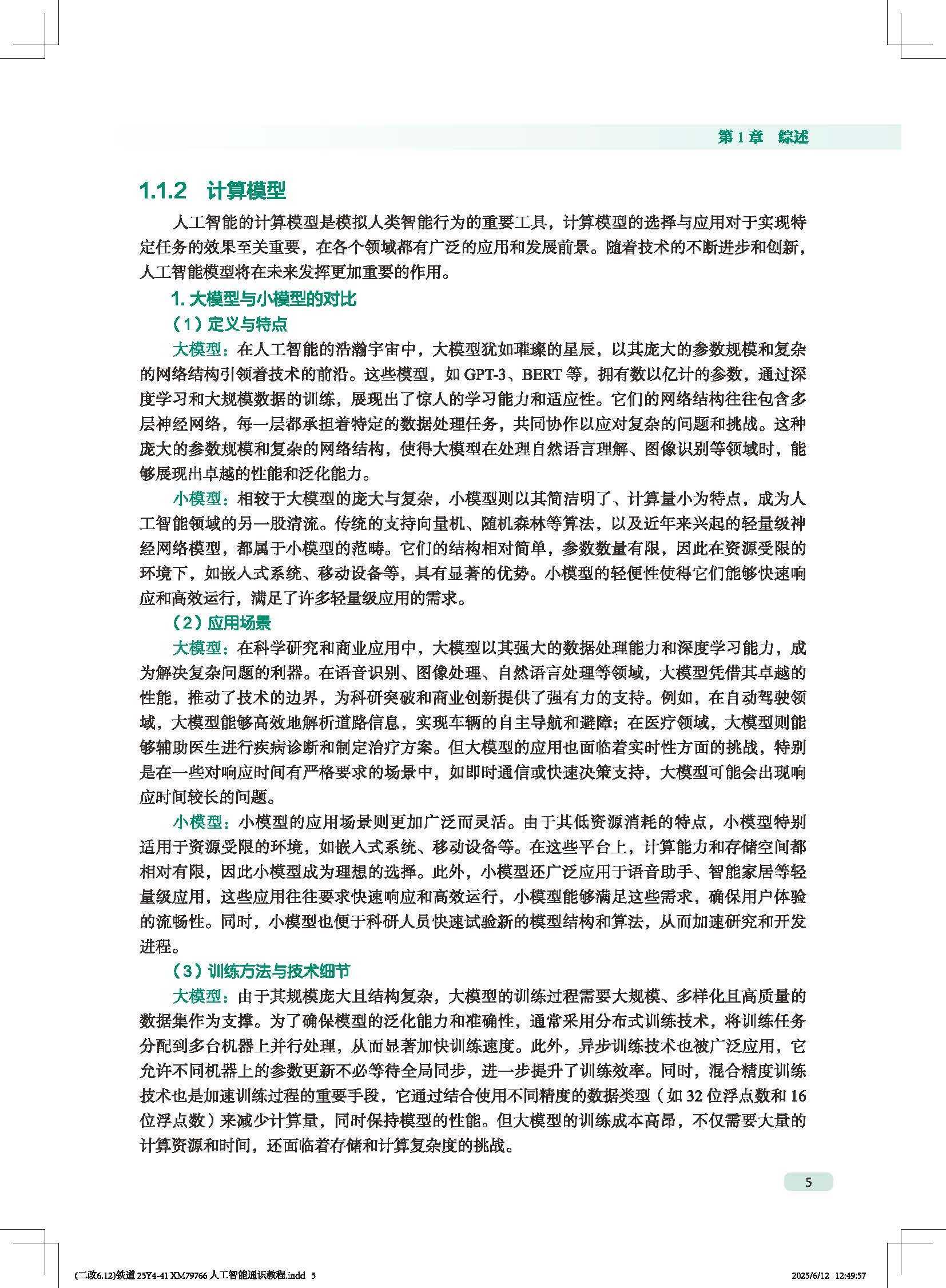 第 1 章　综述

1.1.2　计算模型

人工智能的计算模型是模拟人类智能行为的重要工具，计算模型的选择与应用对于实现特定任务的效果至关重要，在各个领域都有广泛的应用和发展前景。随着技术的不断进步和创新，人工智能模型将在未来发挥更加重要的作用。

1. 大模型与小模型的对比

（1）定义与特点

大模型：在人工智能的浩瀚宇宙中，大模型犹如璀璨的星辰，以其庞大的参数规模和复杂的网络结构引领着技术的前沿。这些模型，如 GPT-3、BERT 等，拥有数以亿计的参数，通过深度学习和大规模数据的训练，展现出了惊人的学习能力和适应性。它们的网络结构往往包含多层神经网络，每一层都承担着特定的数据处理任务，共同协作以应对复杂的问题和挑战。这种庞大的参数规模和复杂的网络结构，使得大模型在处理自然语言理解、图像识别等领域时，能够展现出卓越的性能和泛化能力。

小模型：相较于大模型的庞大与复杂，小模型则以其简洁明了、计算量小为特点，成为人工智能领域的另一股清流。传统的支持向量机、随机森林等算法，以及近年来兴起的轻量级神经网络模型，都属于小模型的范畴。它们的结构相对简单，参数数量有限，因此在资源受限的环境下，如嵌入式系统、移动设备等，具有显著的优势。小模型的轻便性使得它们能够快速响应和高效运行，满足了许多轻量级应用的需求。

（2）应用场景

大模型：在科学研究和商业应用中，大模型以其强大的数据处理能力和深度学习能力，成为解决复杂问题的利器。在语音识别、图像处理、自然语言处理等领域，大模型凭借其卓越的性能，推动了技术的边界，为科研突破和商业创新提供了强有力的支持。例如，在自动驾驶领域，大模型能够高效地解析道路信息，实现车辆的自主导航和避障；在医疗领域，大模型则能够辅助医生进行疾病诊断和制定治疗方案。但大模型的应用也面临着实时性方面的挑战，特别是在一些对响应时间有严格要求的场景中，如即时通信或快速决策支持，大模型可能会出现响应时间较长的问题。

小模型：小模型的应用场景则更加广泛而灵活。由于其低资源消耗的特点，小模型特别适用于资源受限的环境，如嵌入式系统、移动设备等。在这些平台上，计算能力和存储空间都相对有限，因此小模型成为理想的选择。此外，小模型还广泛应用于语音助手、智能家居等轻量级应用，这些应用往往要求快速响应和高效运行，小模型能够满足这些需求，确保用户体验的流畅性。同时，小模型也便于科研人员快速试验新的模型结构和算法，从而加速研究和开发进程。

（3）训练方法与技术细节

大模型：由于其规模庞大且结构复杂，大模型的训练过程需要大规模、多样化且高质量的数据集作为支撑。为了确保模型的泛化能力和准确性，通常采用分布式训练技术，将训练任务分配到多台机器上并行处理，从而显著加快训练速度。此外，异步训练技术也被广泛应用，它允许不同机器上的参数更新不必等待全局同步，进一步提升了训练效率。同时，混合精度训练技术也是加速训练过程的重要手段，它通过结合使用不同精度的数据类型（如 32 位浮点数和 16 位浮点数）来减少计算量，同时保持模型的性能。但大模型的训练成本高昂，不仅需要大量的计算资源和时间，还面临着存储和计算复杂度的挑战。

5

(二改6.12)铁道 25Y4-41 XM79766 人工智能通识教程.indd　5　　2025/6/12　12:49:57